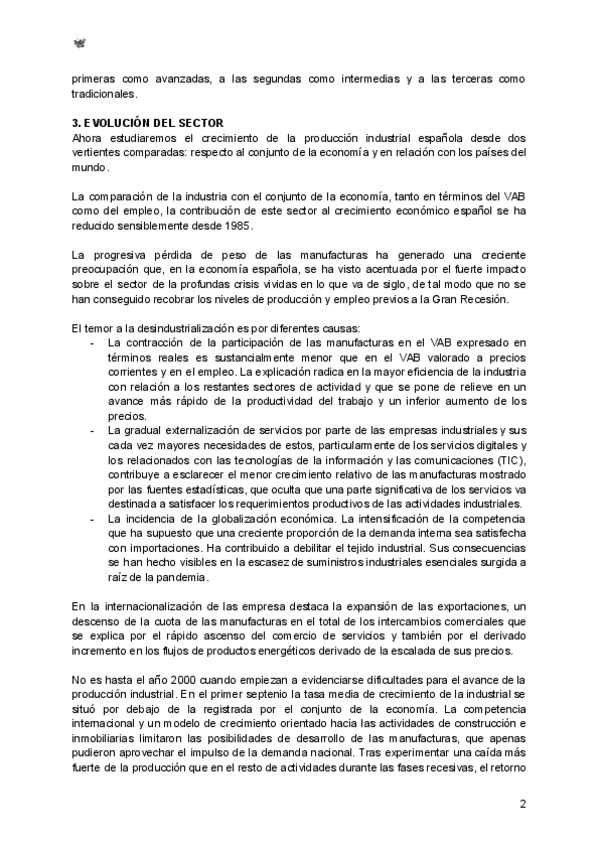 primeras como avanzadas, a las segundas como intermedias y a las terceras como tradicionales.

3. EVOLUCIÓN DEL SECTOR
Ahora estudiaremos el crecimiento de la producción industrial española desde dos vertientes comparadas: respecto al conjunto de la economía y en relación con los países del mundo.

La comparación de la industria con el conjunto de la economía, tanto en términos del VAB como del empleo, la contribución de este sector al crecimiento económico español se ha reducido sensiblemente desde 1985.

La progresiva pérdida de peso de las manufacturas ha generado una creciente preocupación que, en la economía española, se ha visto acentuada por el fuerte impacto sobre el sector de la profundas crisis vividas en lo que va de siglo, de tal modo que no se han conseguido recobrar los niveles de producción y empleo previos a la Gran Recesión.

El temor a la desindustrialización es por diferentes causas:
- La contracción de la participación de las manufacturas en el VAB expresado en términos reales es sustancialmente menor que en el VAB valorado a precios corrientes y en el empleo. La explicación radica en la mayor eficiencia de la industria con relación a los restantes sectores de actividad y que se pone de relieve en un avance más rápido de la productividad del trabajo y un inferior aumento de los precios.
- La gradual externalización de servicios por parte de las empresas industriales y sus cada vez mayores necesidades de estos, particularmente de los servicios digitales y los relacionados con las tecnologías de la información y las comunicaciones (TIC), contribuye a esclarecer el menor crecimiento relativo de las manufacturas mostrado por las fuentes estadísticas, que oculta que una parte significativa de los servicios va destinada a satisfacer los requerimientos productivos de las actividades industriales.
- La incidencia de la globalización económica. La intensificación de la competencia que ha supuesto que una creciente proporción de la demanda interna sea satisfecha con importaciones. Ha contribuido a debilitar el tejido industrial. Sus consecuencias se han hecho visibles en la escasez de suministros industriales esenciales surgida a raíz de la pandemia.

En la internacionalización de las empresa destaca la expansión de las exportaciones, un descenso de la cuota de las manufacturas en el total de los intercambios comerciales que se explica por el rápido ascenso del comercio de servicios y también por el derivado incremento en los flujos de productos energéticos derivado de la escalada de sus precios.

No es hasta el año 2000 cuando empiezan a evidenciarse dificultades para el avance de la producción industrial. En el primer septenio la tasa media de crecimiento de la industrial se situó por debajo de la registrada por el conjunto de la economía. La competencia internacional y un modelo de crecimiento orientado hacia las actividades de construcción e inmobiliarias limitaron las posibilidades de desarrollo de las manufacturas, que apenas pudieron aprovechar el impulso de la demanda nacional. Tras experimentar una caída más fuerte de la producción que en el resto de actividades durante las fases recesivas, el retorno

2